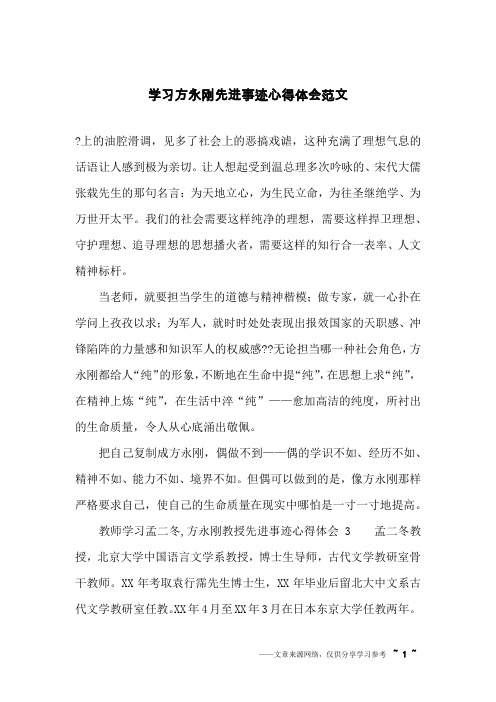 学习方永刚先进事迹心得体会范文

?上的油腔滑调，见多了社会上的恶搞戏谑，这种充满了理想气息的话语让人感到极为亲切。让人想起受到温总理多次吟咏的、宋代大儒张载先生的那句名言：为天地立心，为生民立命，为往圣继绝学、为万世开太平。我们的社会需要这样纯净的理想，需要这样捍卫理想、守护理想、追寻理想的思想播火者，需要这样的知行合一表率、人文精神标杆。

当老师，就要担当学生的道德与精神楷模；做专家，就一心扑在学问上孜孜以求；为军人，就时时处处表现出报效国家的天职感、冲锋陷阵的力量感和知识军人的权威感??无论担当哪一种社会角色，方永刚都给人“纯”的形象，不断地在生命中提“纯”，在思想上求“纯”，在精神上炼“纯”，在生活中淬“纯”——愈加高洁的纯度，所衬出的生命质量，令人从心底涌出敬佩。

把自己复制成方永刚，偶做不到——偶的学识不如、经历不如、精神不如、能力不如、境界不如。但偶可以做到的是，像方永刚那样严格要求自己，使自己的生命质量在现实中哪怕是一寸一寸地提高。

教师学习孟二冬,方永刚教授先进事迹心得体会 3　　孟二冬教授，北京大学中国语言文学系教授，博士生导师，古代文学教研室骨干教师。XX 年考取袁行霈先生博士生，XX 年毕业后留北大中文系古代文学教研室任教。XX 年 4 月至 XX 年 3 月在日本东京大学任教两年。

——文章来源网络，仅供分享学习参考 ~ 1 ~